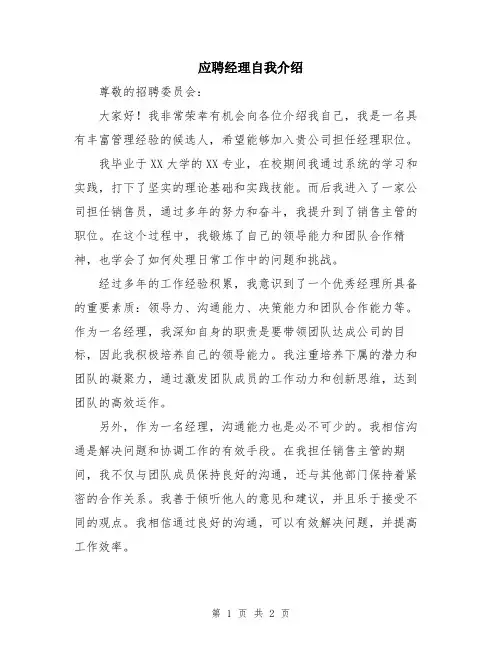 应聘经理自我介绍

尊敬的招聘委员会：

大家好！我非常荣幸有机会向各位介绍我自己，我是一名具有丰富管理经验的候选人，希望能够加入贵公司担任经理职位。

我毕业于XX大学的XX专业，在校期间我通过系统的学习和实践，打下了坚实的理论基础和实践技能。而后我进入了一家公司担任销售员，通过多年的努力和奋斗，我提升到了销售主管的职位。在这个过程中，我锻炼了自己的领导能力和团队合作精神，也学会了如何处理日常工作中的问题和挑战。

经过多年的工作经验积累，我意识到了一个优秀经理所具备的重要素质：领导力、沟通能力、决策能力和团队合作能力等。作为一名经理，我深知自身的职责是要带领团队达成公司的目标，因此我积极培养自己的领导能力。我注重培养下属的潜力和团队的凝聚力，通过激发团队成员的工作动力和创新思维，达到团队的高效运作。

另外，作为一名经理，沟通能力也是必不可少的。我相信沟通是解决问题和协调工作的有效手段。在我担任销售主管的期间，我不仅与团队成员保持良好的沟通，还与其他部门保持着紧密的合作关系。我善于倾听他人的意见和建议，并且乐于接受不同的观点。我相信通过良好的沟通，可以有效解决问题，并提高工作效率。

第 1 页 共 2 页